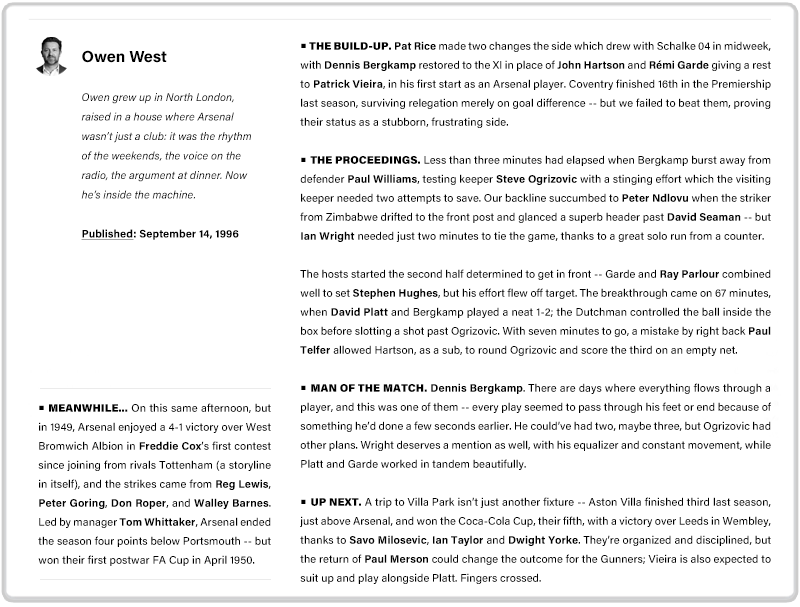 Owen West

Owen grew up in North London, raised in a house where Arsenal wasn't just a club: it was the rhythm of the weekends, the voice on the radio, the argument at dinner. Now he's inside the machine.

Published: September 14, 1996

▪ MEANWHILE... On this same afternoon, but in 1949, Arsenal enjoyed a 4-1 victory over West Bromwich Albion in Freddie Cox's first contest since joining from rivals Tottenham (a storyline in itself), and the strikes came from Reg Lewis, Peter Goring, Don Roper, and Walley Barnes. Led by manager Tom Whittaker, Arsenal ended the season four points below Portsmouth -- but won their first postwar FA Cup in April 1950.

▪ THE BUILD-UP. Pat Rice made two changes the side which drew with Schalke 04 in midweek, with Dennis Bergkamp restored to the XI in place of John Hartson and Rémi Garde giving a rest to Patrick Vieira, in his first start as an Arsenal player. Coventry finished 16th in the Premiership last season, surviving relegation merely on goal difference -- but we failed to beat them, proving their status as a stubborn, frustrating side.

▪ THE PROCEEDINGS. Less than three minutes had elapsed when Bergkamp burst away from defender Paul Williams, testing keeper Steve Ogrizovic with a stinging effort which the visiting keeper needed two attempts to save. Our backline succumbed to Peter Ndlovu when the striker from Zimbabwe drifted to the front post and glanced a superb header past David Seaman -- but Ian Wright needed just two minutes to tie the game, thanks to a great solo run from a counter.

The hosts started the second half determined to get in front -- Garde and Ray Parlour combined well to set Stephen Hughes, but his effort flew off target. The breakthrough came on 67 minutes, when David Platt and Bergkamp played a neat 1-2; the Dutchman controlled the ball inside the box before slotting a shot past Ogrizovic. With seven minutes to go, a mistake by right back Paul Telfer allowed Hartson, as a sub, to round Ogrizovic and score the third on an empty net.

▪ MAN OF THE MATCH. Dennis Bergkamp. There are days where everything flows through a player, and this was one of them -- every play seemed to pass through his feet or end because of something he'd done a few seconds earlier. He could've had two, maybe three, but Ogrizovic had other plans. Wright deserves a mention as well, with his equalizer and constant movement, while Platt and Garde worked in tandem beautifully.

▪ UP NEXT. A trip to Villa Park isn't just another fixture -- Aston Villa finished third last season, just above Arsenal, and won the Coca-Cola Cup, their fifth, with a victory over Leeds in Wembley, thanks to Savo Milosevic, Ian Taylor and Dwight Yorke. They're organized and disciplined, but the return of Paul Merson could change the outcome for the Gunners; Vieira is also expected to suit up and play alongside Platt. Fingers crossed.